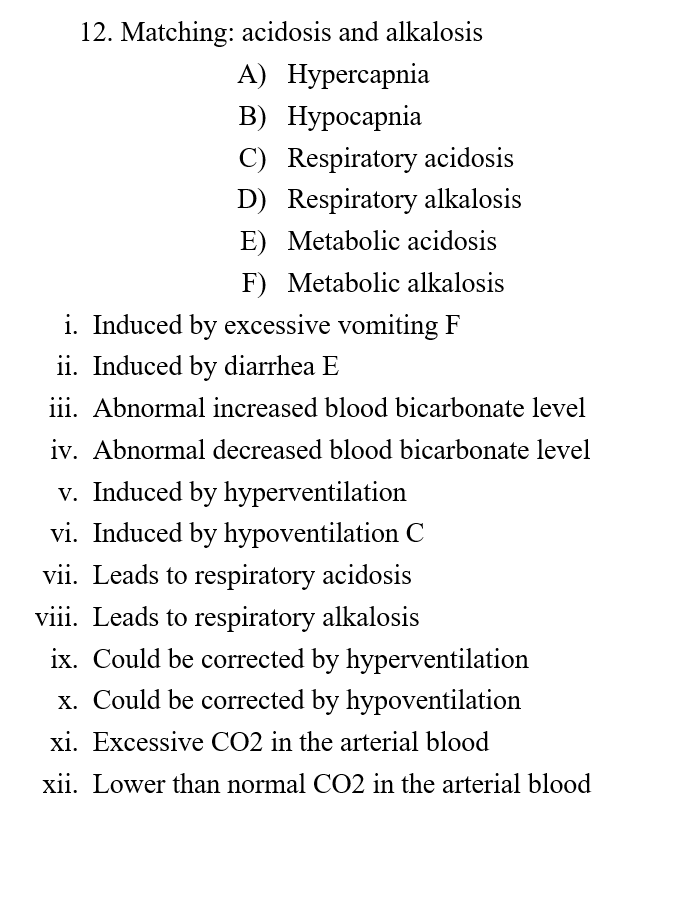 12. Matching: acidosis and alkalosis

A) Hypercapnia
B) Hypocapnia
C) Respiratory acidosis
D) Respiratory alkalosis
E) Metabolic acidosis
F) Metabolic alkalosis

i. Induced by excessive vomiting F
ii. Induced by diarrhea E
iii. Abnormal increased blood bicarbonate level
iv. Abnormal decreased blood bicarbonate level
v. Induced by hyperventilation
vi. Induced by hypoventilation C
vii. Leads to respiratory acidosis
viii. Leads to respiratory alkalosis
ix. Could be corrected by hyperventilation
x. Could be corrected by hypoventilation
xi. Excessive CO2 in the arterial blood
xii. Lower than normal CO2 in the arterial blood